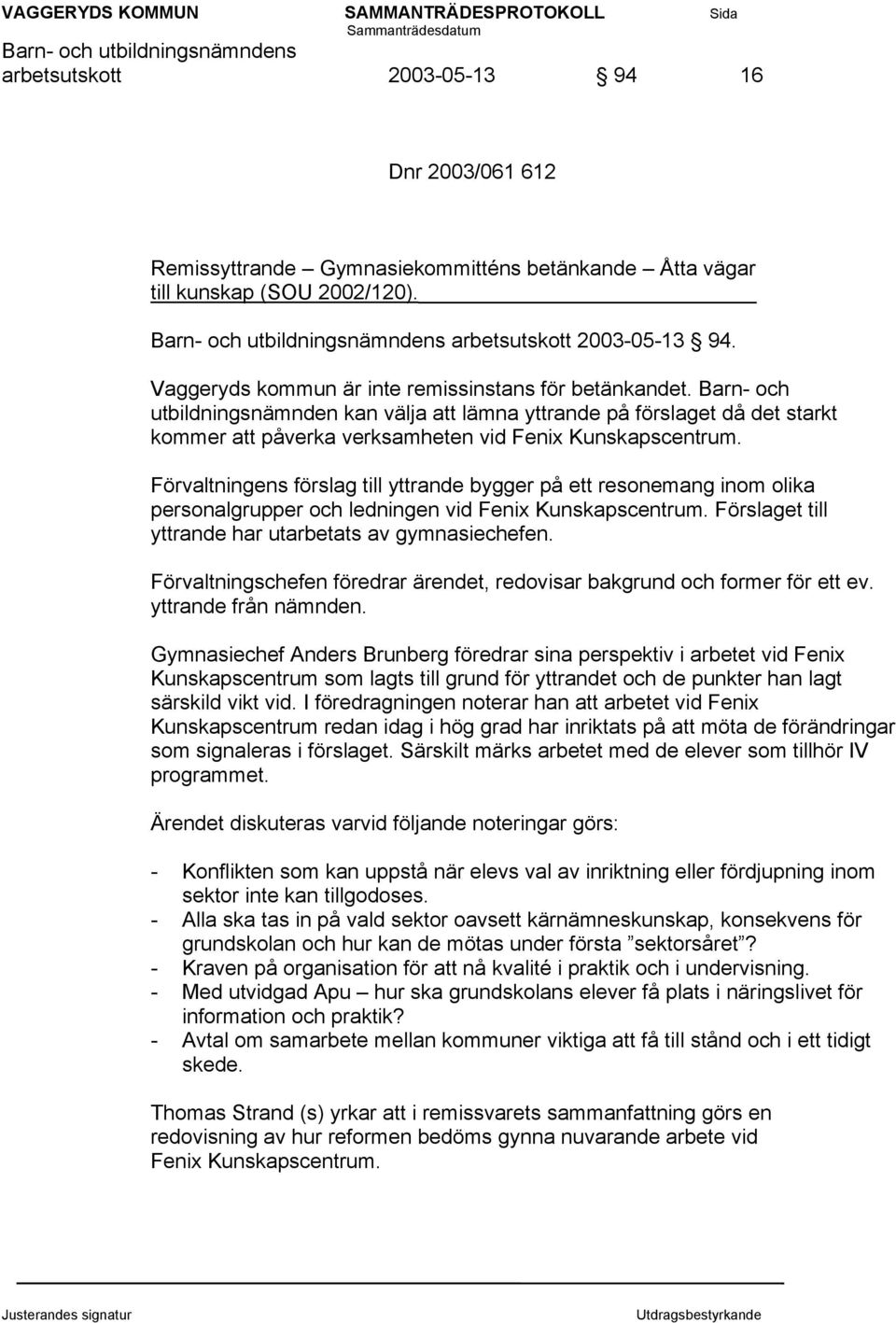 VAGGERYDS KOMMUN SAMMANTRÄDESPROTOKOLL Sida
Sammanträdesdatum
Barn- och utbildningsnämndens arbetsutskott 2003-05-13 § 94 16

Dnr 2003/061 612

Remissyttrande – Gymnasiekommitténs betänkande – Åtta vägar till kunskap (SOU 2002/120).

Barn- och utbildningsnämndens arbetsutskott 2003-05-13 § 94.

Vaggeryds kommun är inte remissinstans för betänkandet. Barn- och utbildningsnämnden kan välja att lämna yttrande på förslaget då det starkt kommer att påverka verksamheten vid Fenix Kunskapscentrum.

Förvaltningens förslag till yttrande bygger på ett resonemang inom olika personalgrupper och ledningen vid Fenix Kunskapscentrum. Förslaget till yttrande har utarbetats av gymnasiechefen.

Förvaltningschefen föredrar ärendet, redovisar bakgrund och former för ett ev. yttrande från nämnden.

Gymnasiechef Anders Brunberg föredrar sina perspektiv i arbetet vid Fenix Kunskapscentrum som lagts till grund för yttrandet och de punkter han lagt särskild vikt vid. I föredragningen noterar han att arbetet vid Fenix Kunskapscentrum redan idag i hög grad har inriktats på att möta de förändringar som signaleras i förslaget. Särskilt märks arbetet med de elever som tillhör IV programmet.

Ärendet diskuteras varvid följande noteringar görs:

- Konflikten som kan uppstå när elevs val av inriktning eller fördjupning inom sektor inte kan tillgodoses.
- Alla ska tas in på vald sektor oavsett kärnämneskunskap, konsekvens för grundskolan och hur kan de mötas under första ”sektorsåret”?
- Kraven på organisation för att nå kvalité i praktik och i undervisning.
- Med utvidgad Apu – hur ska grundskolans elever få plats i näringslivet för information och praktik?
- Avtal om samarbete mellan kommuner viktiga att få till stånd och i ett tidigt skede.

Thomas Strand (s) yrkar att i remissvarets sammanfattning görs en redovisning av hur reformen bedöms gynna nuvarande arbete vid Fenix Kunskapscentrum.

Justerandes signatur Utdragsbestyrkande